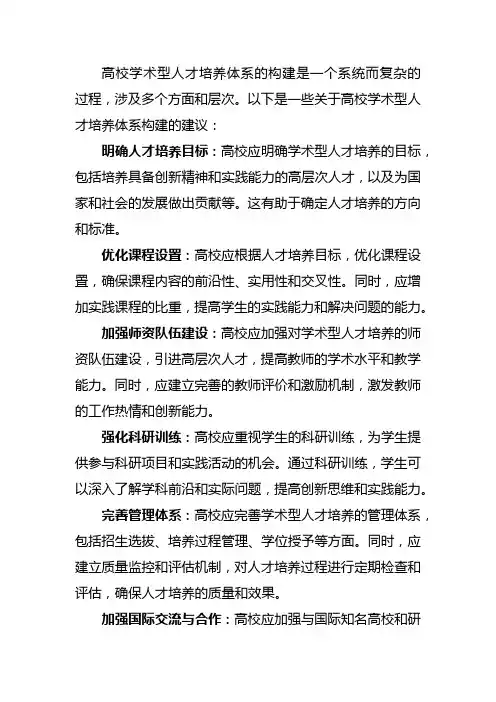 高校学术型人才培养体系的构建是一个系统而复杂的过程，涉及多个方面和层次。以下是一些关于高校学术型人才培养体系构建的建议：

明确人才培养目标：高校应明确学术型人才培养的目标，包括培养具备创新精神和实践能力的高层次人才，以及为国家和社会的发展做出贡献等。这有助于确定人才培养的方向和标准。

优化课程设置：高校应根据人才培养目标，优化课程设置，确保课程内容的前沿性、实用性和交叉性。同时，应增加实践课程的比重，提高学生的实践能力和解决问题的能力。

加强师资队伍建设：高校应加强对学术型人才培养的师资队伍建设，引进高层次人才，提高教师的学术水平和教学能力。同时，应建立完善的教师评价和激励机制，激发教师的工作热情和创新能力。

强化科研训练：高校应重视学生的科研训练，为学生提供参与科研项目和实践活动的机会。通过科研训练，学生可以深入了解学科前沿和实际问题，提高创新思维和实践能力。

完善管理体系：高校应完善学术型人才培养的管理体系，包括招生选拔、培养过程管理、学位授予等方面。同时，应建立质量监控和评估机制，对人才培养过程进行定期检查和评估，确保人才培养的质量和效果。

加强国际交流与合作：高校应加强与国际知名高校和研